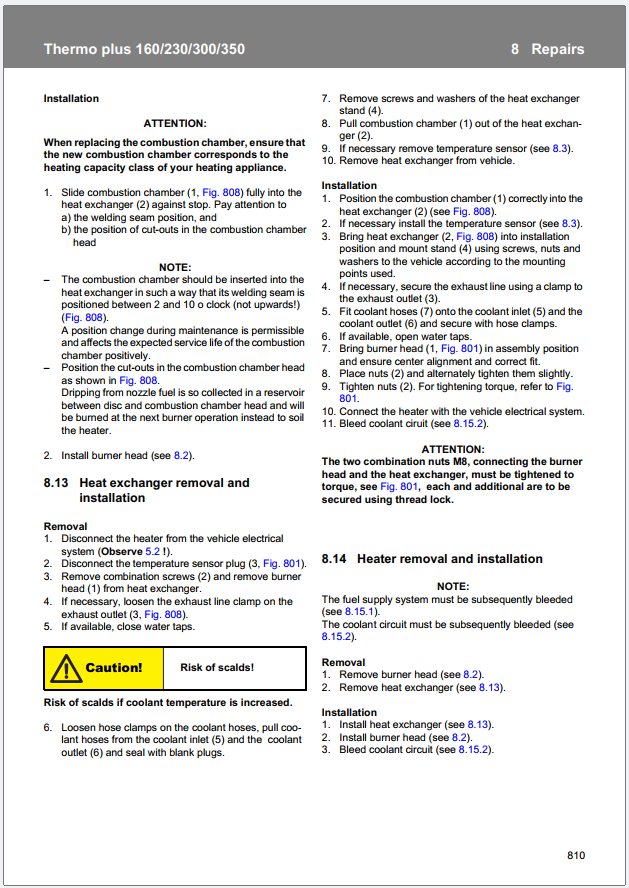 Thermo plus 160/230/300/350

8 Repairs

Installation

ATTENTION:

When replacing the combustion chamber, ensure that the new combustion chamber corresponds to the heating capacity class of your heating appliance.

1. Slide combustion chamber (1, Fig. 808) fully into the heat exchanger (2) against stop. Pay attention to
a) the welding seam position, and
b) the position of cut-outs in the combustion chamber head

NOTE:

- The combustion chamber should be inserted into the heat exchanger in such a way that its welding seam is positioned between 2 and 10 o clock (not upwards!) (Fig. 808).
A position change during maintenance is permissible and affects the expected service life of the combustion chamber positively.
- Position the cut-outs in the combustion chamber head as shown in Fig. 808.
Dripping from nozzle fuel is so collected in a reservoir between disc and combustion chamber head and will be burned at the next burner operation instead to soil the heater.

2. Install burner head (see 8.2).

8.13 Heat exchanger removal and installation

Removal
1. Disconnect the heater from the vehicle electrical system (Observe 5.2 !).
2. Disconnect the temperature sensor plug (3, Fig. 801).
3. Remove combination screws (2) and remove burner head (1) from heat exchanger.
4. If necessary, loosen the exhaust line clamp on the exhaust outlet (3, Fig. 808).
5. If available, close water taps.

Caution!

Risk of scalds!

Risk of scalds if coolant temperature is increased.

6. Loosen hose clamps on the coolant hoses, pull coolant hoses from the coolant inlet (5) and the coolant outlet (6) and seal with blank plugs.
7. Remove screws and washers of the heat exchanger stand (4).
8. Pull combustion chamber (1) out of the heat exchanger (2).
9. If necessary remove temperature sensor (see 8.3).
10. Remove heat exchanger from vehicle.

Installation
1. Position the combustion chamber (1) correctly into the heat exchanger (2) (see Fig. 808).
2. If necessary install the temperature sensor (see 8.3).
3. Bring heat exchanger (2, Fig. 808) into installation position and mount stand (4) using screws, nuts and washers to the vehicle according to the mounting points used.
4. If necessary, secure the exhaust line using a clamp to the exhaust outlet (3).
5. Fit coolant hoses (7) onto the coolant inlet (5) and the coolant outlet (6) and secure with hose clamps.
6. If available, open water taps.
7. Bring burner head (1, Fig. 801) in assembly position and ensure center alignment and correct fit.
8. Place nuts (2) and alternately tighten them slightly.
9. Tighten nuts (2). For tightening torque, refer to Fig. 801.
10. Connect the heater with the vehicle electrical system.
11. Bleed coolant ciruit (see 8.15.2).

ATTENTION:
The two combination nuts M8, connecting the burner head and the heat exchanger, must be tightened to torque, see Fig. 801, each and additional are to be secured using thread lock.

8.14 Heater removal and installation

NOTE:
The fuel supply system must be subsequently bleeded (see 8.15.1).
The coolant circuit must be subsequently bleeded (see 8.15.2).

Removal
1. Remove burner head (see 8.2).
2. Remove heat exchanger (see 8.13).

Installation
1. Install heat exchanger (see 8.13).
2. Install burner head (see 8.2).
3. Bleed coolant circuit (see 8.15.2).

810